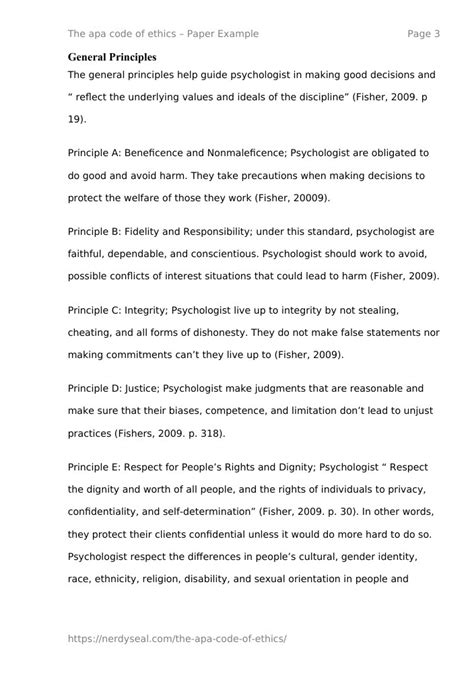 The apa code of ethics – Paper Example Page 3

General Principles

The general principles help guide psychologist in making good decisions and " reflect the underlying values and ideals of the discipline" (Fisher, 2009. p 19).

Principle A: Beneficence and Nonmaleficence; Psychologist are obligated to do good and avoid harm. They take precautions when making decisions to protect the welfare of those they work (Fisher, 20009).

Principle B: Fidelity and Responsibility; under this standard, psychologist are faithful, dependable, and conscientious. Psychologist should work to avoid, possible conflicts of interest situations that could lead to harm (Fisher, 2009).

Principle C: Integrity; Psychologist live up to integrity by not stealing, cheating, and all forms of dishonesty. They do not make false statements nor making commitments can't they live up to (Fisher, 2009).

Principle D: Justice; Psychologist make judgments that are reasonable and make sure that their biases, competence, and limitation don't lead to unjust practices (Fishers, 2009. p. 318).

Principle E: Respect for People's Rights and Dignity; Psychologist " Respect the dignity and worth of all people, and the rights of individuals to privacy, confidentiality, and self-determination" (Fisher, 2009. p. 30). In other words, they protect their clients confidential unless it would do more hard to do so. Psychologist respect the differences in people's cultural, gender identity, race, ethnicity, religion, disability, and sexual orientation in people and

https://nerdyseal.com/the-apa-code-of-ethics/